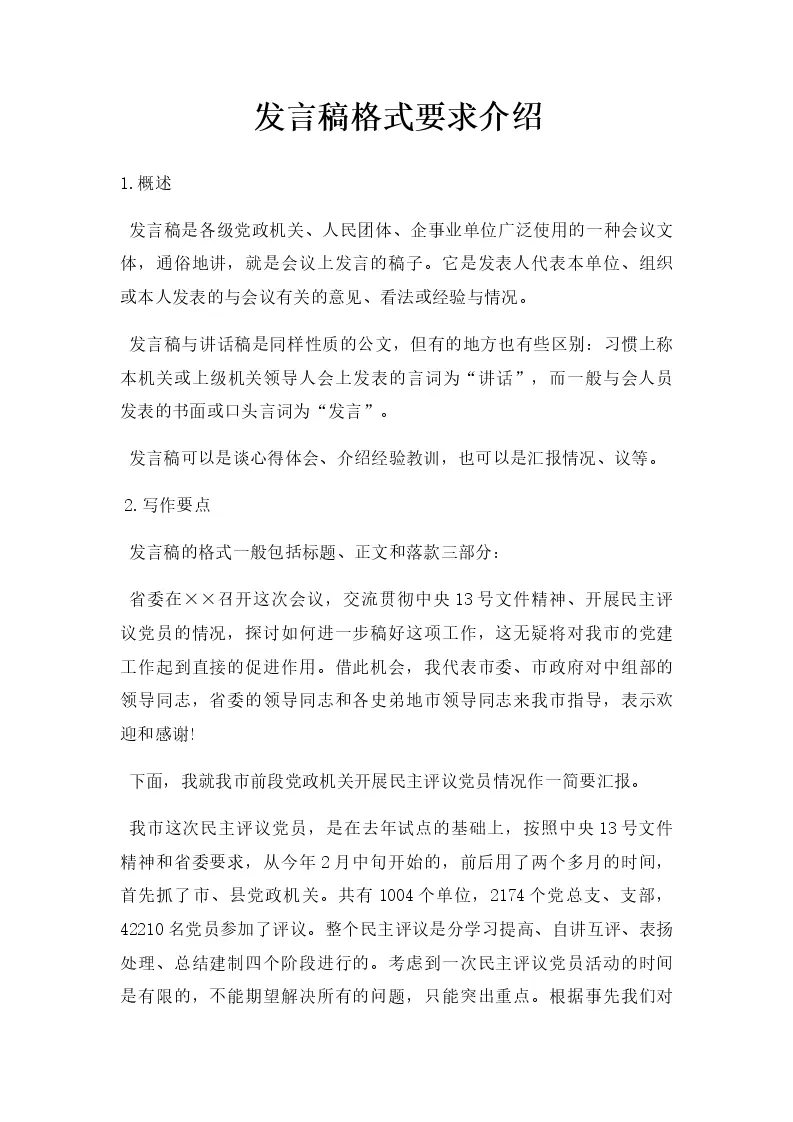 发言稿格式要求介绍

1.概述

发言稿是各级党政机关、人民团体、企事业单位广泛使用的一种会议文体，通俗地讲，就是会议上发言的稿子。它是发表人代表本单位、组织或本人发表的与会议有关的意见、看法或经验与情况。

发言稿与讲话稿是同样性质的公文，但有的地方也有些区别：习惯上称本机关或上级机关领导人会上发表的言词为“讲话”，而一般与会人员发表的书面或口头言词为“发言”。

发言稿可以是谈心得体会、介绍经验教训，也可以是汇报情况、议等。

2.写作要点

发言稿的格式一般包括标题、正文和落款三部分：

省委在××召开这次会议，交流贯彻中央13号文件精神、开展民主评议党员的情况，探讨如何进一步稿好这项工作，这无疑将对我市的党建工作起到直接的促进作用。借此机会，我代表市委、市政府对中组部的领导同志，省委的领导同志和各史弟地市领导同志来我市指导，表示欢迎和感谢!

下面，我就我市前段党政机关开展民主评议党员情况作一简要汇报。

我市这次民主评议党员，是在去年试点的基础上，按照中央13号文件精神和省委要求，从今年2月中旬开始的，前后用了两个多月的时间，首先抓了市、县党政机关。共有1004个单位，2174个党总支、支部，42210名党员参加了评议。整个民主评议是分学习提高、自讲互评、表扬处理、总结建制四个阶段进行的。考虑到一次民主评议党员活动的时间是有限的，不能期望解决所有的问题，只能突出重点。根据事先我们对